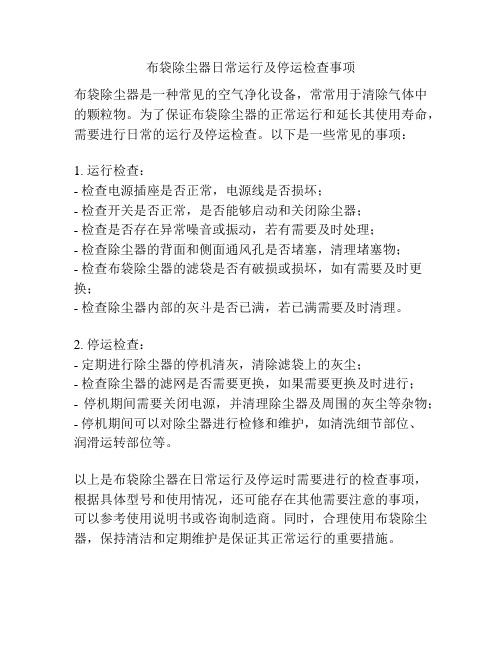 布袋除尘器日常运行及停运检查事项

布袋除尘器是一种常见的空气净化设备，常常用于清除气体中的颗粒物。为了保证布袋除尘器的正常运行和延长其使用寿命，需要进行日常的运行及停运检查。以下是一些常见的事项：

1. 运行检查：
- 检查电源插座是否正常，电源线是否损坏；
- 检查开关是否正常，是否能够启动和关闭除尘器；
- 检查是否存在异常噪音或振动，若有需要及时处理；
- 检查除尘器的背面和侧面通风孔是否堵塞，清理堵塞物；
- 检查布袋除尘器的滤袋是否有破损或损坏，如有需要及时更换；
- 检查除尘器内部的灰斗是否已满，若已满需要及时清理。

2. 停运检查：
- 定期进行除尘器的停机清灰，清除滤袋上的灰尘；
- 检查除尘器的滤网是否需要更换，如果需要更换及时进行；
- 停机期间需要关闭电源，并清理除尘器及周围的灰尘等杂物；
- 停机期间可以对除尘器进行检修和维护，如清洗细节部位、润滑运转部位等。

以上是布袋除尘器在日常运行及停运时需要进行的检查事项，根据具体型号和使用情况，还可能存在其他需要注意的事项，可以参考使用说明书或咨询制造商。同时，合理使用布袋除尘器，保持清洁和定期维护是保证其正常运行的重要措施。